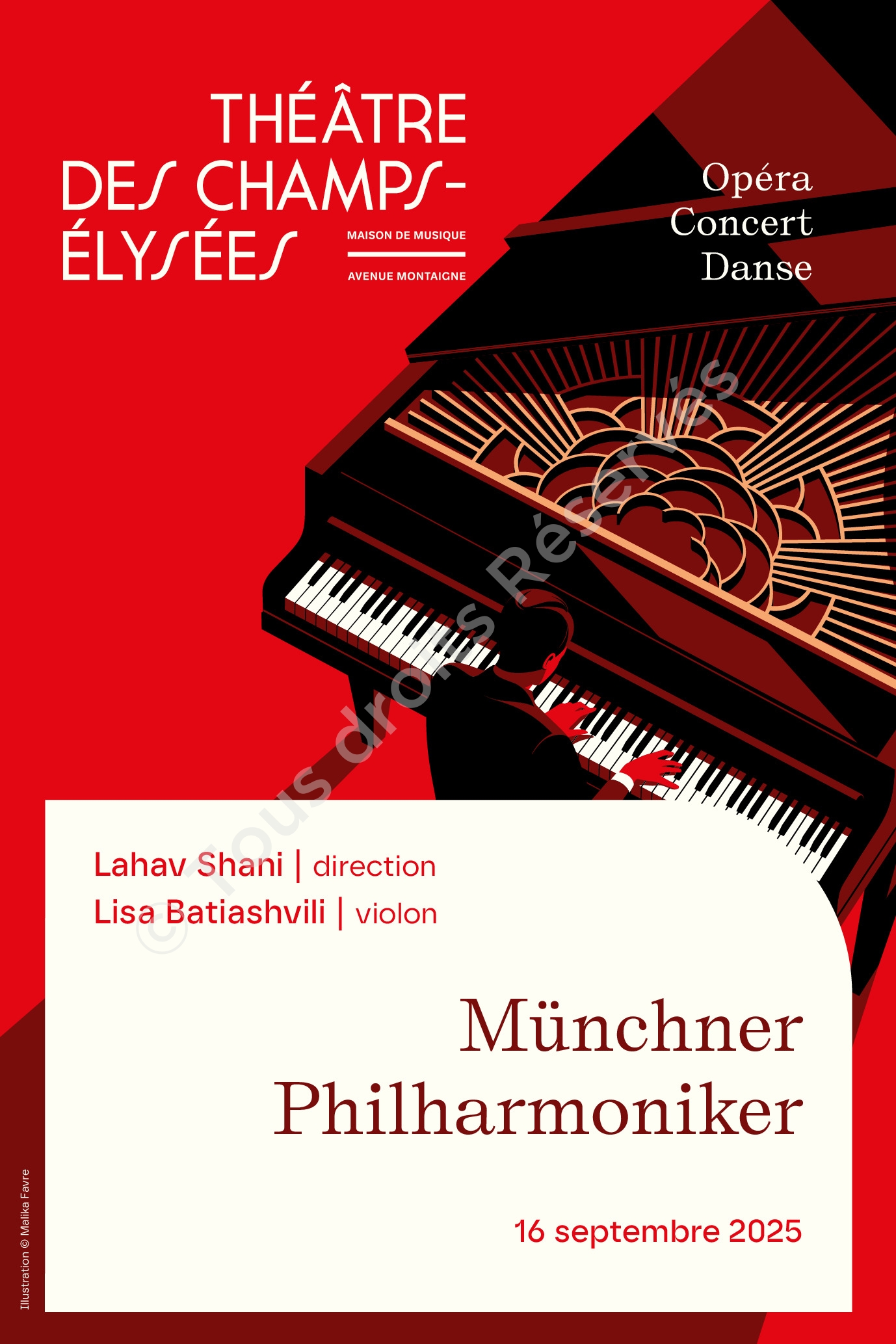 THÉÂTRE
DES CHAMPS-
ÉLYSÉES
MAISON DE MUSIQUE
AVENUE MONTAIGNE

Opéra
Concert
Danse

Lahav Shani | direction
Lisa Batiashvili | violon

Münchner
Philharmoniker

16 septembre 2025

Illustration © Malika Favre

© Tous droits Réservés